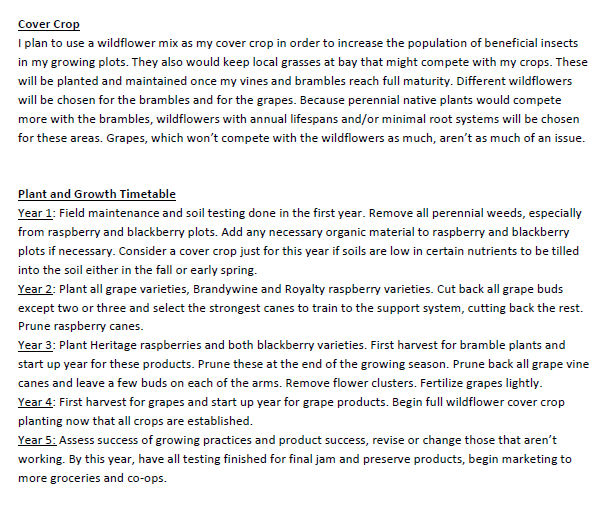 Cover Crop
I plan to use a wildflower mix as my cover crop in order to increase the population of beneficial insects in my growing plots. They also would keep local grasses at bay that might compete with my crops. These will be planted and maintained once my vines and brambles reach full maturity. Different wildflowers will be chosen for the brambles and for the grapes. Because perennial native plants would compete more with the brambles, wildflowers with annual lifespans and/or minimal root systems will be chosen for these areas. Grapes, which won't compete with the wildflowers as much, aren't as much of an issue.

Plant and Growth Timetable
Year 1: Field maintenance and soil testing done in the first year. Remove all perennial weeds, especially from raspberry and blackberry plots. Add any necessary organic material to raspberry and blackberry plots if necessary. Consider a cover crop just for this year if soils are low in certain nutrients to be tilled into the soil either in the fall or early spring.
Year 2: Plant all grape varieties, Brandywine and Royalty raspberry varieties. Cut back all grape buds except two or three and select the strongest canes to train to the support system, cutting back the rest. Prune raspberry canes.
Year 3: Plant Heritage raspberries and both blackberry varieties. First harvest for bramble plants and start up year for these products. Prune these at the end of the growing season. Prune back all grape vine canes and leave a few buds on each of the arms. Remove flower clusters. Fertilize grapes lightly.
Year 4: First harvest for grapes and start up year for grape products. Begin full wildflower cover crop planting now that all crops are established.
Year 5: Assess success of growing practices and product success, revise or change those that aren't working. By this year, have all testing finished for final jam and preserve products, begin marketing to more groceries and co-ops.